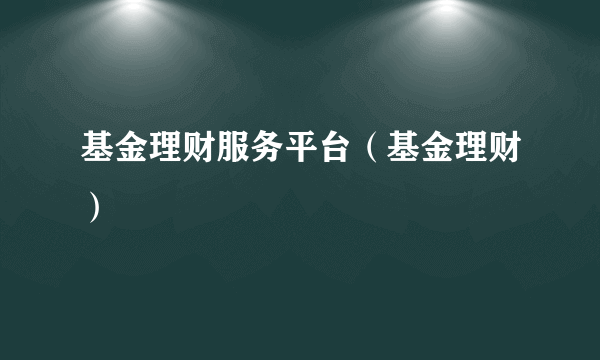 基金理财服务平台（基金理财）